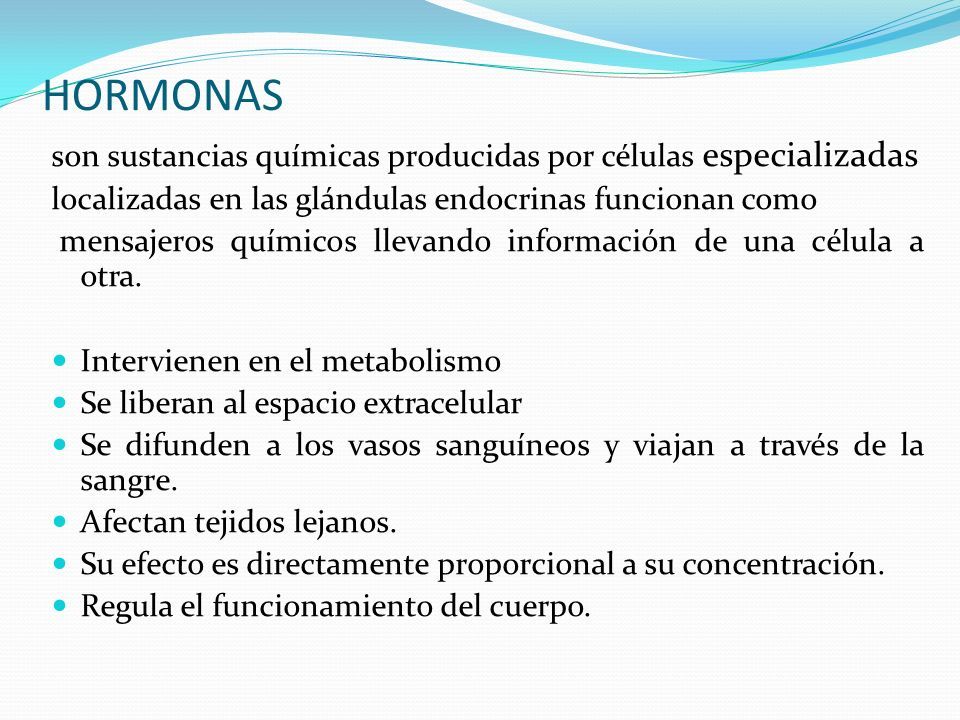 HORMONAS

son sustancias químicas producidas por células especializadas localizadas en las glándulas endocrinas funcionan como mensajeros químicos llevando información de una célula a otra.

- Intervienen en el metabolismo
- Se liberan al espacio extracelular
- Se difunden a los vasos sanguíneos y viajan a través de la sangre.
- Afectan tejidos lejanos.
- Su efecto es directamente proporcional a su concentración.
- Regula el funcionamiento del cuerpo.